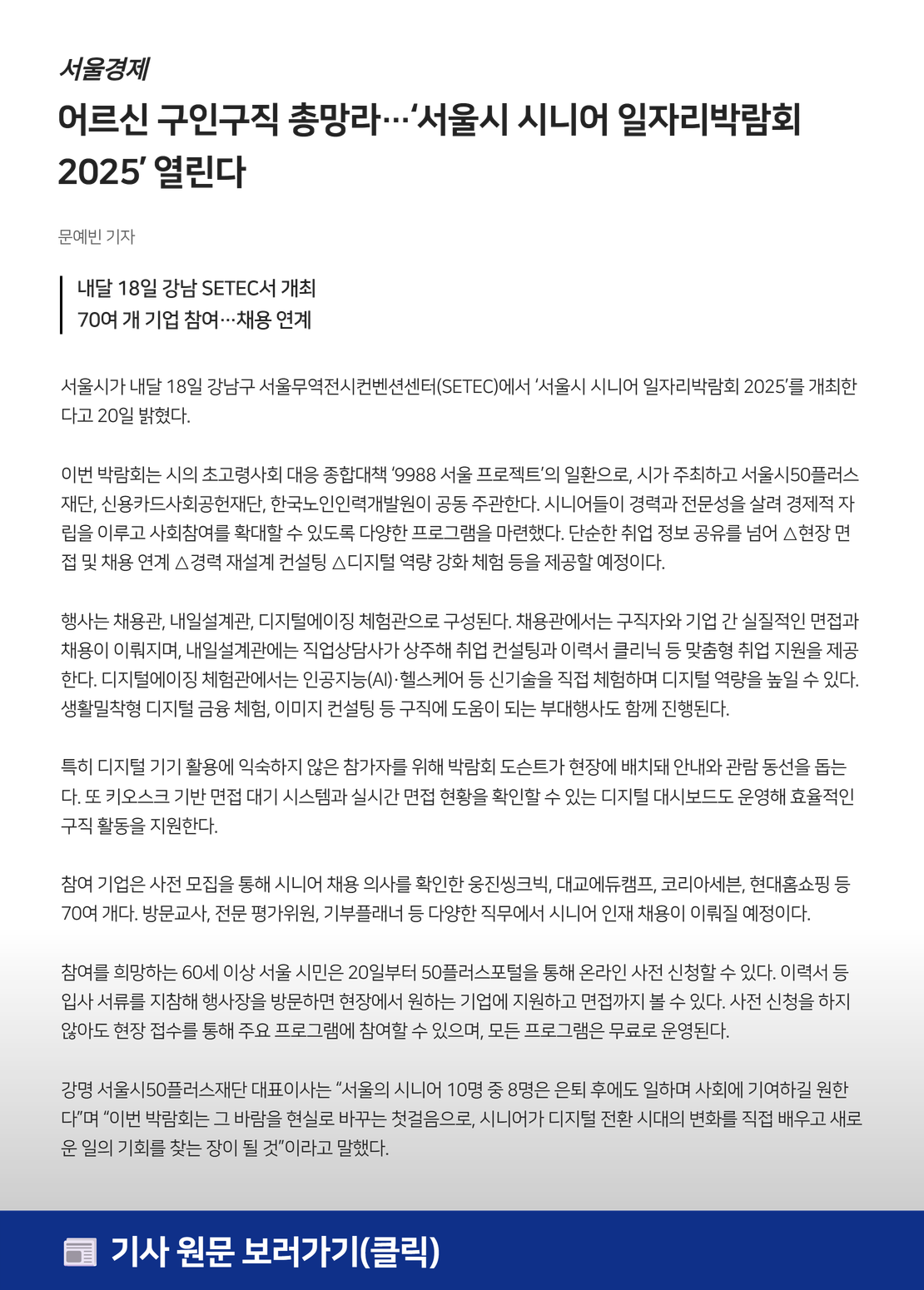 서울경제

어르신 구인구직 총망라…‘서울시 시니어 일자리박람회 2025’ 열린다

문예빈 기자

내달 18일 강남 SETEC서 개최
70여 개 기업 참여…채용 연계

서울시가 내달 18일 강남구 서울무역전시컨벤션센터(SETEC)에서 ‘서울시 시니어 일자리박람회 2025’를 개최한다고 20일 밝혔다.

이번 박람회는 시의 초고령사회 대응 종합대책 ‘9988 서울 프로젝트’의 일환으로, 시가 주최하고 서울시50플러스재단, 신용카드사회공헌재단, 한국노인인력개발원이 공동 주관한다. 시니어들이 경력과 전문성을 살려 경제적 자립을 이루고 사회참여를 확대할 수 있도록 다양한 프로그램을 마련했다. 단순한 취업 정보 공유를 넘어 △현장 면접 및 채용 연계 △경력 재설계 컨설팅 △디지털 역량 강화 체험 등을 제공할 예정이다.

행사는 채용관, 내일설계관, 디지털에이징 체험관으로 구성된다. 채용관에서는 구직자와 기업 간 실질적인 면접과 채용이 이뤄지며, 내일설계관에는 직업상담사가 상주해 취업 컨설팅과 이력서 클리닉 등 맞춤형 취업 지원을 제공한다. 디지털에이징 체험관에서는 인공지능(AI)·헬스케어 등 신기술을 직접 체험하며 디지털 역량을 높일 수 있다. 생활밀착형 디지털 금융 체험, 이미지 컨설팅 등 구직에 도움이 되는 부대행사도 함께 진행된다.

특히 디지털 기기 활용에 익숙하지 않은 참가자를 위해 박람회 도슨트가 현장에 배치돼 안내와 관람 동선을 돕는다. 또 키오스크 기반 면접 대기 시스템과 실시간 면접 현황을 확인할 수 있는 디지털 대시보드도 운영해 효율적인 구직 활동을 지원한다.

참여 기업은 사전 모집을 통해 시니어 채용 의사를 확인한 웅진씽크빅, 대교에듀캠프, 코리아세븐, 현대홈쇼핑 등 70여 개다. 방문교사, 전문 평가위원, 기부플래너 등 다양한 직무에서 시니어 인재 채용이 이뤄질 예정이다.

참여를 희망하는 60세 이상 서울 시민은 20일부터 50플러스포털을 통해 온라인 사전 신청할 수 있다. 이력서 등 입사 서류를 지참해 행사장을 방문하면 현장에서 원하는 기업에 지원하고 면접까지 볼 수 있다. 사전 신청을 하지 않아도 현장 접수를 통해 주요 프로그램에 참여할 수 있으며, 모든 프로그램은 무료로 운영된다.

강명 서울시50플러스재단 대표이사는 “서울의 시니어 10명 중 8명은 은퇴 후에도 일하며 사회에 기여하길 원한다”며 “이번 박람회는 그 바람을 현실로 바꾸는 첫걸음으로, 시니어가 디지털 전환 시대의 변화를 직접 배우고 새로운 일의 기회를 찾는 장이 될 것”이라고 말했다.

기사 원문 보러가기(클릭)